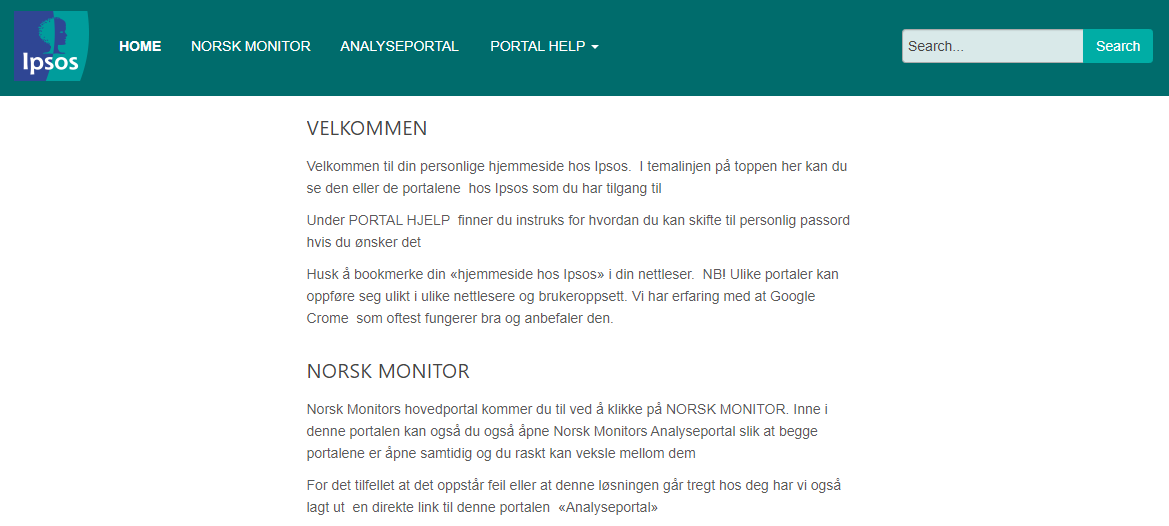 Ipsos

HOME NORSK MONITOR ANALYSEPORTAL PORTAL HELP

Search...
Search

VELKOMMEN

Velkommen til din personlige hjemmeside hos Ipsos. I temalinjen på toppen her kan du se den eller de portalene hos Ipsos som du har tilgang til

Under PORTAL HJELP finner du instruks for hvordan du kan skifte til personlig passord hvis du ønsker det

Husk å bookmerke din «hjemmeside hos Ipsos» i din nettleser. NB! Ulike portaler kan oppføre seg ulikt i ulike nettlesere og brukeroppsett. Vi har erfaring med at Google Crome som oftest fungerer bra og anbefaler den.

NORSK MONITOR

Norsk Monitors hovedportal kommer du til ved å klikke på NORSK MONITOR. Inne i denne portalen kan også du også åpne Norsk Monitors Analyseportal slik at begge portalene er åpne samtidig og du raskt kan veksle mellom dem

For det tilfellet at det oppstår feil eller at denne løsningen går tregt hos deg har vi også lagt ut en direkte link til denne portalen «Analyseportal»